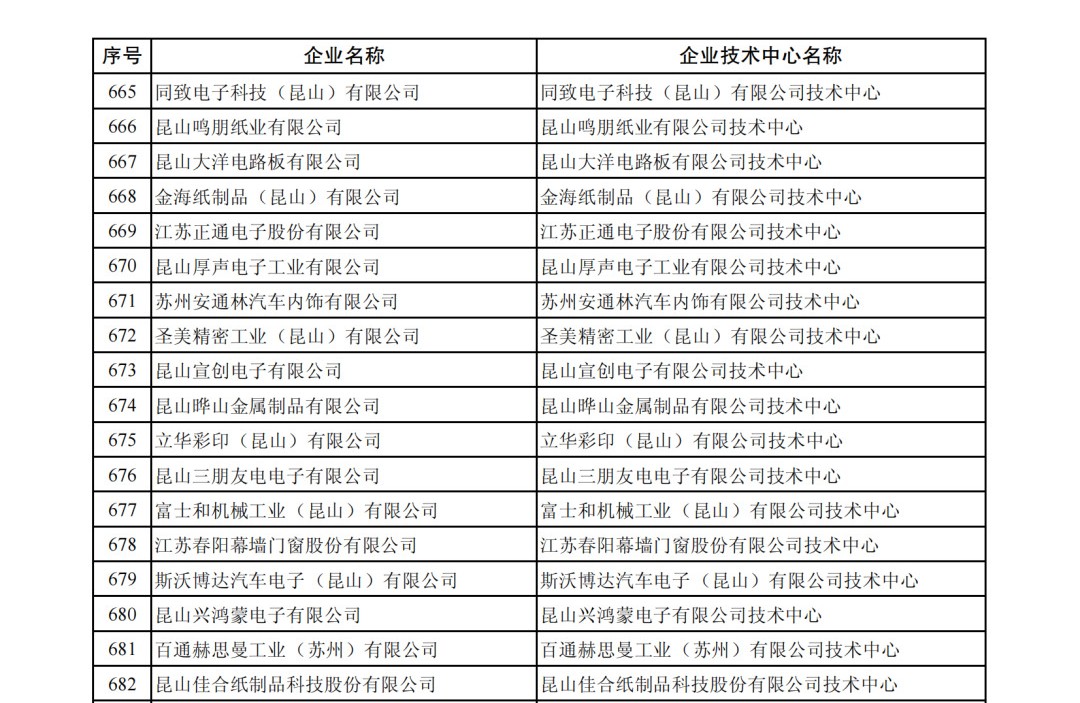 | 序号 | 企业名称 | 企业技术中心名称 |
|---|---|---|
| 665 | 同致电子科技（昆山）有限公司 | 同致电子科技（昆山）有限公司技术中心 |
| 666 | 昆山鸣朋纸业有限公司 | 昆山鸣朋纸业有限公司技术中心 |
| 667 | 昆山大洋电路板有限公司 | 昆山大洋电路板有限公司技术中心 |
| 668 | 金海纸制品（昆山）有限公司 | 金海纸制品（昆山）有限公司技术中心 |
| 669 | 江苏正通电子股份有限公司 | 江苏正通电子股份有限公司技术中心 |
| 670 | 昆山厚声电子工业有限公司 | 昆山厚声电子工业有限公司技术中心 |
| 671 | 苏州安通林汽车内饰有限公司 | 苏州安通林汽车内饰有限公司技术中心 |
| 672 | 圣美精密工业（昆山）有限公司 | 圣美精密工业（昆山）有限公司技术中心 |
| 673 | 昆山宣创电子有限公司 | 昆山宣创电子有限公司技术中心 |
| 674 | 昆山晔山金属制品有限公司 | 昆山晔山金属制品有限公司技术中心 |
| 675 | 立华彩印（昆山）有限公司 | 立华彩印（昆山）有限公司技术中心 |
| 676 | 昆山三朋友电电子有限公司 | 昆山三朋友电电子有限公司技术中心 |
| 677 | 富士和机械工业（昆山）有限公司 | 富士和机械工业（昆山）有限公司技术中心 |
| 678 | 江苏春阳幕墙门窗股份有限公司 | 江苏春阳幕墙门窗股份有限公司技术中心 |
| 679 | 斯沃博达汽车电子（昆山）有限公司 | 斯沃博达汽车电子（昆山）有限公司技术中心 |
| 680 | 昆山兴鸿蒙电子有限公司 | 昆山兴鸿蒙电子有限公司技术中心 |
| 681 | 百通赫思曼工业（苏州）有限公司 | 百通赫思曼工业（苏州）有限公司技术中心 |
| 682 | 昆山佳合纸制品科技股份有限公司 | 昆山佳合纸制品科技股份有限公司技术中心 |